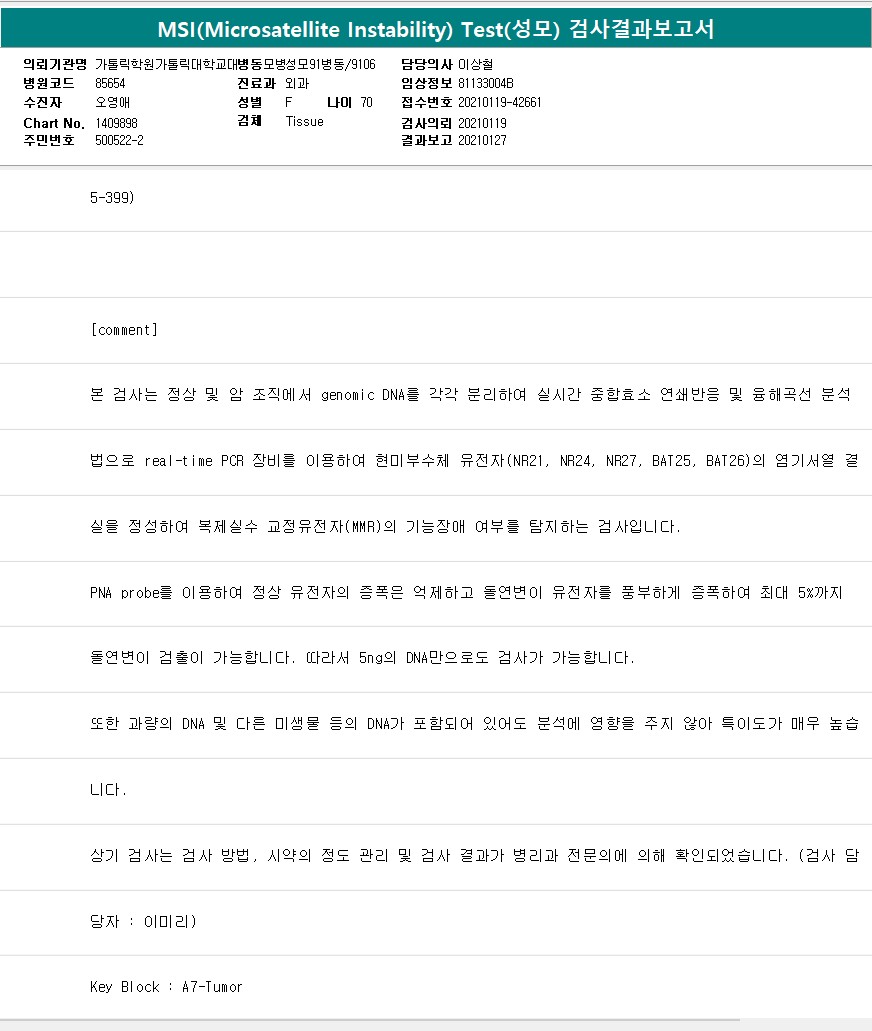 MSI(Microsatellite Instability) Test(성모) 검사결과보고서

의뢰기관명 가톨릭학원가톨릭대학교대병동모병성모91병동/9106
병원코드 85654
수진자 오영애
Chart No. 1409898
주민번호 500522-2

진료과 외과
성별 F 나이 70
검체 Tissue

담당의사 이상철
임상정보 81133004B
접수번호 20210119-42661
검사의뢰 20210119
결과보고 20210127

5-399)

[comment]

본 검사는 정상 및 암 조직에서 genomic DNA를 각각 분리하여 실시간 중합효소 연쇄반응 및 융해곡선 분석법으로 real-time PCR 장비를 이용하여 현미부수체 유전자(NR21, NR24, NR27, BAT25, BAT26)의 염기서열 결실을 정성하여 복제실수 교정유전자(MMR)의 기능장애 여부를 탐지하는 검사입니다.

PNA probe를 이용하여 정상 유전자의 증폭은 억제하고 돌연변이 유전자를 풍부하게 증폭하여 최대 5%까지 돌연변이 검출이 가능합니다. 따라서 5ng의 DNA만으로도 검사가 가능합니다.

또한 과량의 DNA 및 다른 미생물 등의 DNA가 포함되어 있어도 분석에 영향을 주지 않아 특이도가 매우 높습니다.

상기 검사는 검사 방법, 시약의 정도 관리 및 검사 결과가 병리과 전문의에 의해 확인되었습니다. (검사 담당자 : 이미리)

Key Block : A7-Tumor